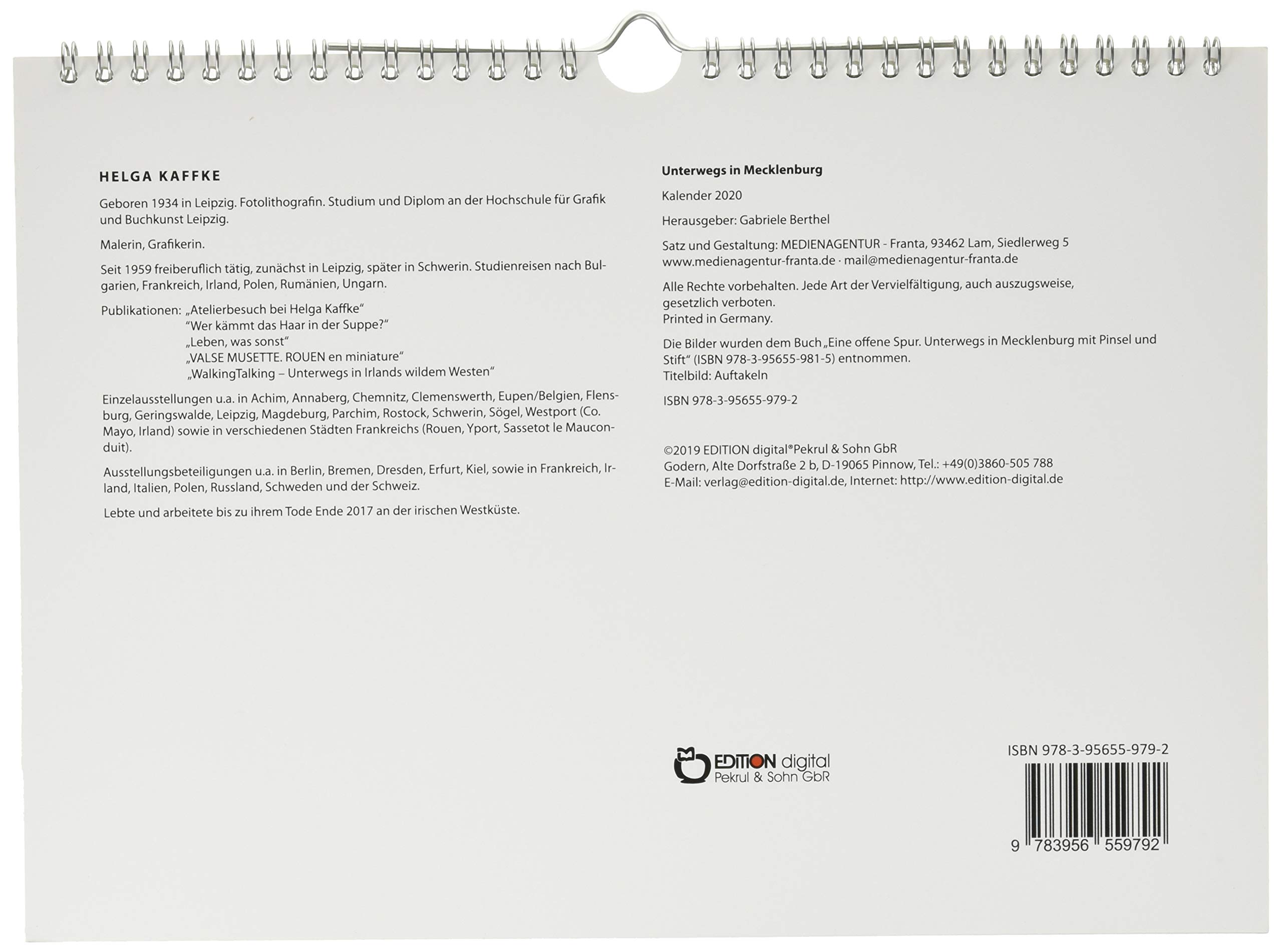 HELGA KAFFKE

Geboren 1934 in Leipzig. Fotolithografin. Studium und Diplom an der Hochschule für Grafik und Buchkunst Leipzig.

Malerin, Grafikerin.

Seit 1959 freiberuflich tätig, zunächst in Leipzig, später in Schwerin. Studienreisen nach Bulgarien, Frankreich, Irland, Polen, Rumänien, Ungarn.

Publikationen: „Atelierbesuch bei Helga Kaffke"
"Wer kämmt das Haar in der Suppe?"
„Leben, was sonst"
„VALSE MUSETTE. ROUEN en miniature"
„WalkingTalking – Unterwegs in Irlands wildem Westen"

Einzelausstellungen u.a. in Achim, Annaberg, Chemnitz, Clemenswerth, Eupen/Belgien, Flensburg, Geringswalde, Leipzig, Magdeburg, Parchim, Rostock, Schwerin, Sögel, Westport (Co. Mayo, Irland) sowie in verschiedenen Städten Frankreichs (Rouen, Yport, Sassetot le Mauconduit).

Ausstellungsbeteiligungen u.a. in Berlin, Bremen, Dresden, Erfurt, Kiel, sowie in Frankreich, Irland, Italien, Polen, Russland, Schweden und der Schweiz.

Lebte und arbeitete bis zu ihrem Tode Ende 2017 an der irischen Westküste.

Unterwegs in Mecklenburg

Kalender 2020

Herausgeber: Gabriele Berthel

Satz und Gestaltung: MEDIENAGENTUR - Franta, 93462 Lam, Siedlerweg 5
www.medienagentur-franta.de · mail@medienagentur-franta.de

Alle Rechte vorbehalten. Jede Art der Vervielfältigung, auch auszugsweise, gesetzlich verboten.
Printed in Germany.

Die Bilder wurden dem Buch „Eine offene Spur. Unterwegs in Mecklenburg mit Pinsel und Stift" (ISBN 978-3-95655-981-5) entnommen.
Titelbild: Auftakeln

ISBN 978-3-95655-979-2

©2019 EDITION digital®Pekrul & Sohn GbR
Godern, Alte Dorfstraße 2 b, D-19065 Pinnow, Tel.: +49(0)3860-505 788
E-Mail: verlag@edition-digital.de, Internet: http://www.edition-digital.de

EDITION digital
Pekrul & Sohn GbR

ISBN 978-3-95655-979-2

9 783956 559792